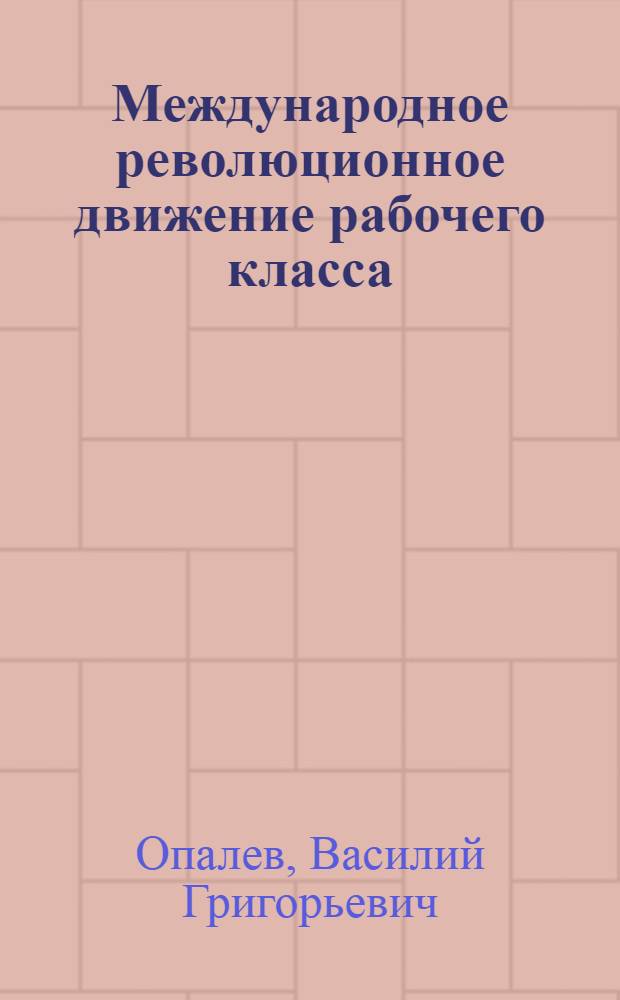 Международное революционное движение рабочего класса

Опалев, Василий Григорьевич